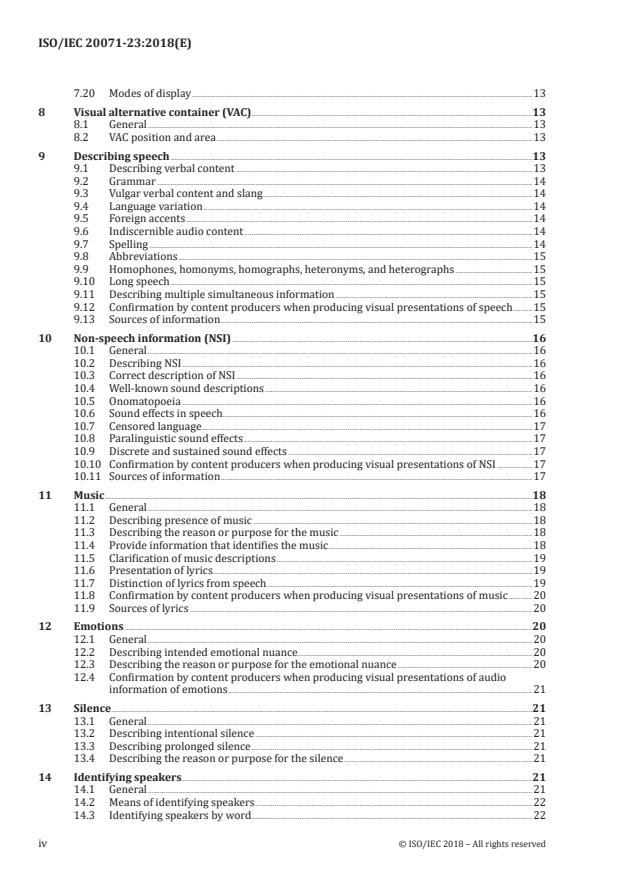 ISO/IEC 20071-23:2018(E)

7.20 Modes of display 13

8 Visual alternative container (VAC) 13
8.1 General 13
8.2 VAC position and area 13

9 Describing speech 13
9.1 Describing verbal content 13
9.2 Grammar 14
9.3 Vulgar verbal content and slang 14
9.4 Language variation 14
9.5 Foreign accents 14
9.6 Indiscernible audio content 14
9.7 Spelling 14
9.8 Abbreviations 15
9.9 Homophones, homonyms, homographs, heteronyms, and heterographs 15
9.10 Long speech 15
9.11 Describing multiple simultaneous information 15
9.12 Confirmation by content producers when producing visual presentations of speech 15
9.13 Sources of information 15

10 Non-speech information (NSI) 16
10.1 General 16
10.2 Describing NSI 16
10.3 Correct description of NSI 16
10.4 Well-known sound descriptions 16
10.5 Onomatopoeia 16
10.6 Sound effects in speech 16
10.7 Censored language 17
10.8 Paralinguistic sound effects 17
10.9 Discrete and sustained sound effects 17
10.10 Confirmation by content producers when producing visual presentations of NSI 17
10.11 Sources of information 17

11 Music 18
11.1 General 18
11.2 Describing presence of music 18
11.3 Describing the reason or purpose for the music 18
11.4 Provide information that identifies the music 18
11.5 Clarification of music descriptions 19
11.6 Presentation of lyrics 19
11.7 Distinction of lyrics from speech 19
11.8 Confirmation by content producers when producing visual presentations of music 20
11.9 Sources of lyrics 20

12 Emotions 20
12.1 General 20
12.2 Describing intended emotional nuance 20
12.3 Describing the reason or purpose for the emotional nuance 20
12.4 Confirmation by content producers when producing visual presentations of audio information of emotions 21

13 Silence 21
13.1 General 21
13.2 Describing intentional silence 21
13.3 Describing prolonged silence 21
13.4 Describing the reason or purpose for the silence 21

14 Identifying speakers 21
14.1 General 21
14.2 Means of identifying speakers 22
14.3 Identifying speakers by word 22

iv © ISO/IEC 2018 – All rights reserved